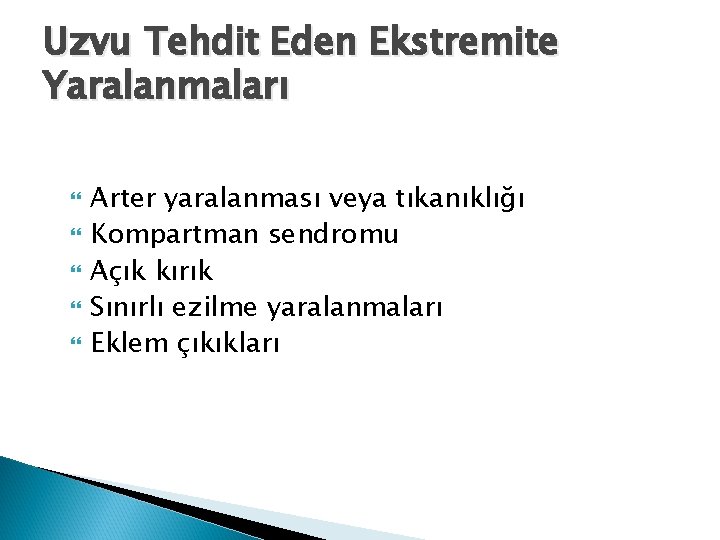 Uzvu Tehdit Eden Ekstremite Yaralanmaları

Arter yaralanması veya tıkanıklığı
Kompartman sendromu
Açık kırık
Sınırlı ezilme yaralanmaları
Eklem çıkıkları